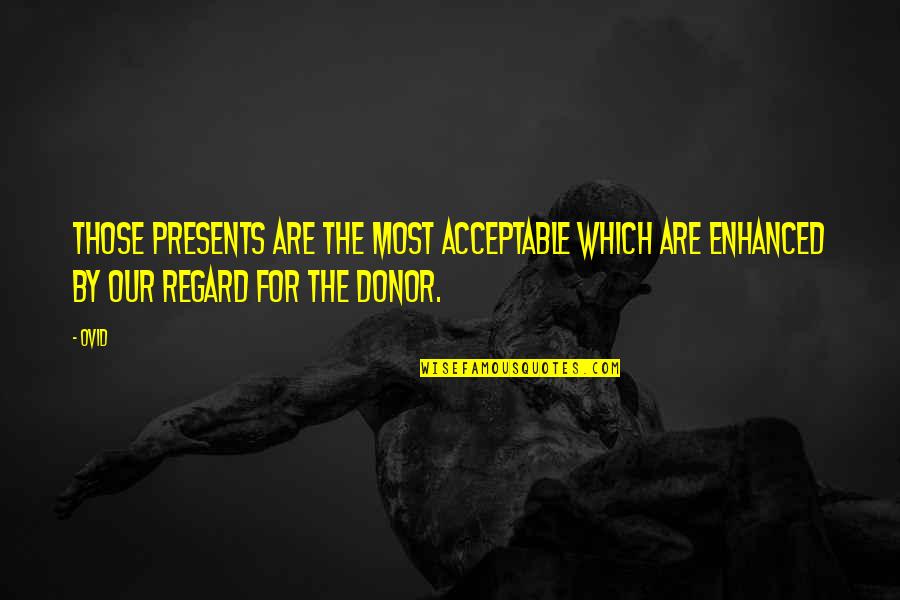 THOSE PRESENTS ARE THE MOST ACCEPTABLE WHICH ARE ENHANCED BY OUR REGARD FOR THE DONOR.

- OVID

WISEFAMOUSQUOTES.COM